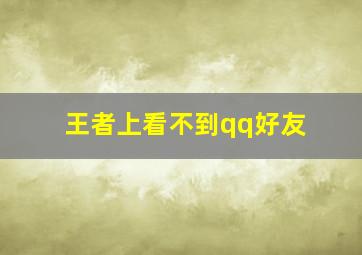 王者上看不到qq好友